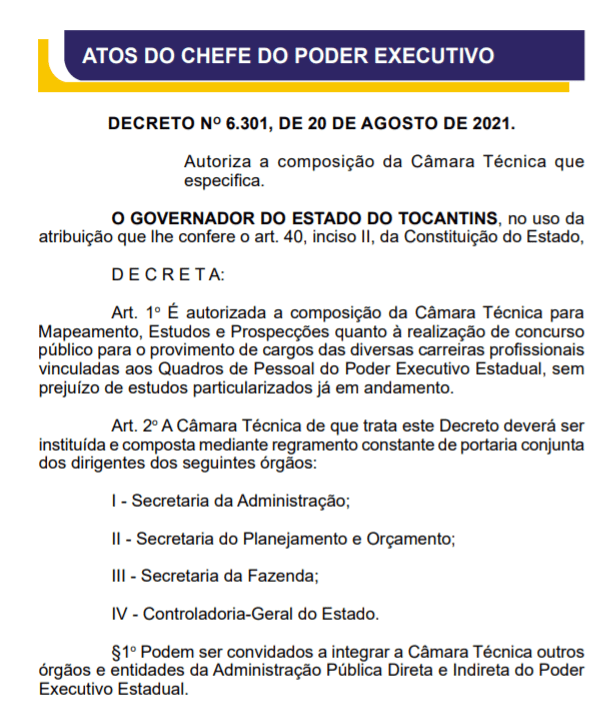 ATOS DO CHEFE DO PODER EXECUTIVO

DECRETO Nº 6.301, DE 20 DE AGOSTO DE 2021.

Autoriza a composição da Câmara Técnica que especifica.

O GOVERNADOR DO ESTADO DO TOCANTINS, no uso da atribuição que lhe confere o art. 40, inciso II, da Constituição do Estado,

D E C R E T A:

Art. 1º É autorizada a composição da Câmara Técnica para Mapeamento, Estudos e Prospecções quanto à realização de concurso público para o provimento de cargos das diversas carreiras profissionais vinculadas aos Quadros de Pessoal do Poder Executivo Estadual, sem prejuízo de estudos particularizados já em andamento.

Art. 2º A Câmara Técnica de que trata este Decreto deverá ser instituída e composta mediante regramento constante de portaria conjunta dos dirigentes dos seguintes órgãos:

I - Secretaria da Administração;

II - Secretaria do Planejamento e Orçamento;

III - Secretaria da Fazenda;

IV - Controladoria-Geral do Estado.

§1º Podem ser convidados a integrar a Câmara Técnica outros órgãos e entidades da Administração Pública Direta e Indireta do Poder Executivo Estadual.